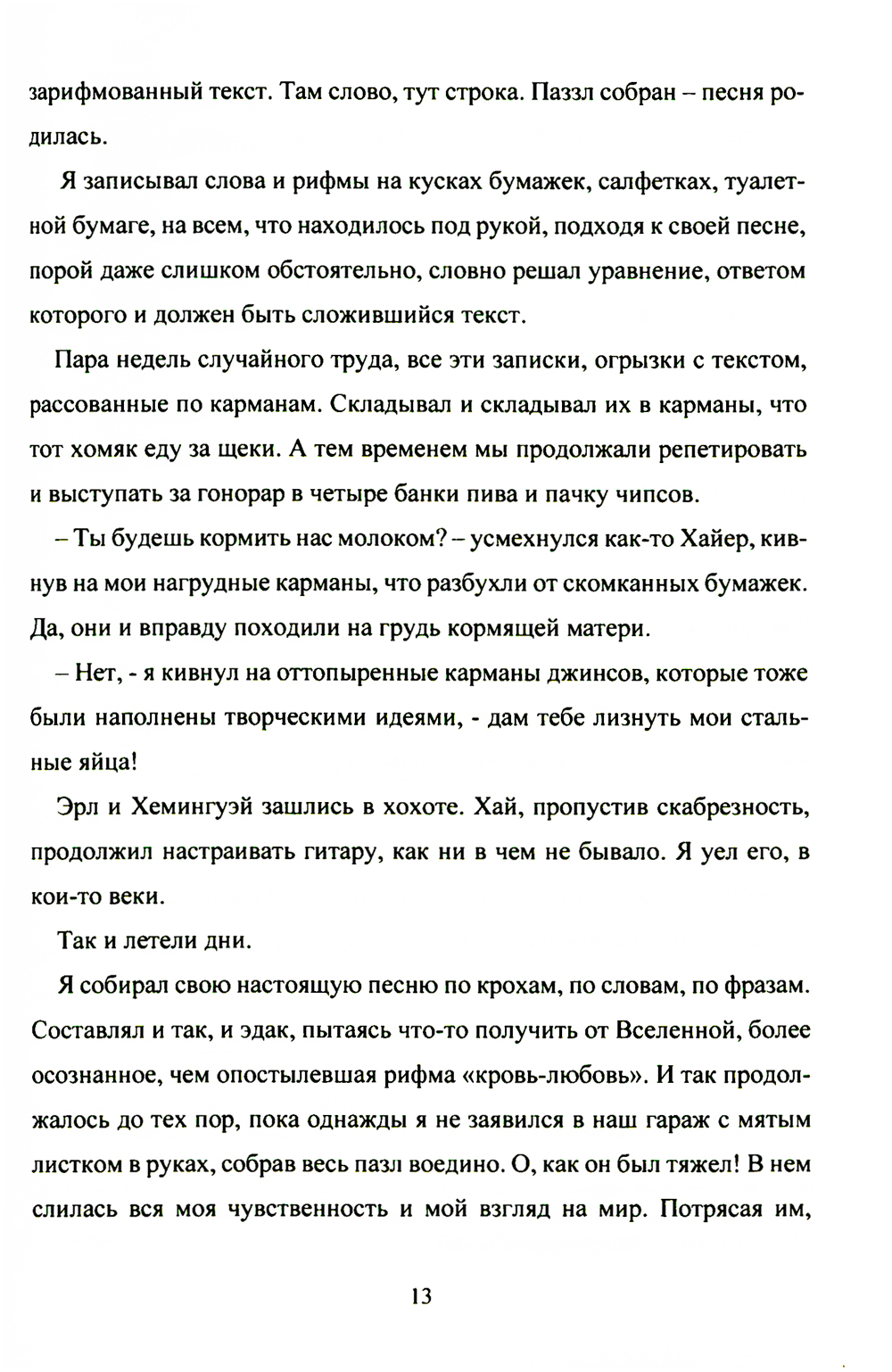 зарифмованный текст. Там слово, тут строка. Паззл собран – песня родилась.

Я записывал слова и рифмы на кусках бумажек, салфетках, туалетной бумаге, на всем, что находилось под рукой, подходя к своей песне, порой даже слишком обстоятельно, словно решал уравнение, ответом которого и должен быть сложившийся текст.

Пара недель случайного труда, все эти записки, огрызки с текстом, рассованные по карманам. Складывал и складывал их в карманы, что тот хомяк еду за щеки. А тем временем мы продолжали репетировать и выступать за гонорар в четыре банки пива и пачку чипсов.

– Ты будешь кормить нас молоком? – усмехнулся как-то Хайер, кивнув на мои нагрудные карманы, что разбухли от скомканных бумажек. Да, они и вправду походили на грудь кормящей матери.

– Нет, - я кивнул на оттопыренные карманы джинсов, которые тоже были наполнены творческими идеями, - дам тебе лизнуть мои стальные яйца!

Эрл и Хемингуэй зашлись в хохоте. Хай, пропустив скабрезность, продолжил настраивать гитару, как ни в чем не бывало. Я уел его, в кои-то веки.

Так и летели дни.

Я собирал свою настоящую песню по крохам, по словам, по фразам. Составлял и так, и эдак, пытаясь что-то получить от Вселенной, более осознанное, чем опостылевшая рифма «кровь-любовь». И так продолжалось до тех пор, пока однажды я не заявился в наш гараж с мятым листком в руках, собрав весь пазл воедино. О, как он был тяжел! В нем слилась вся моя чувственность и мой взгляд на мир. Потрясая им,

13